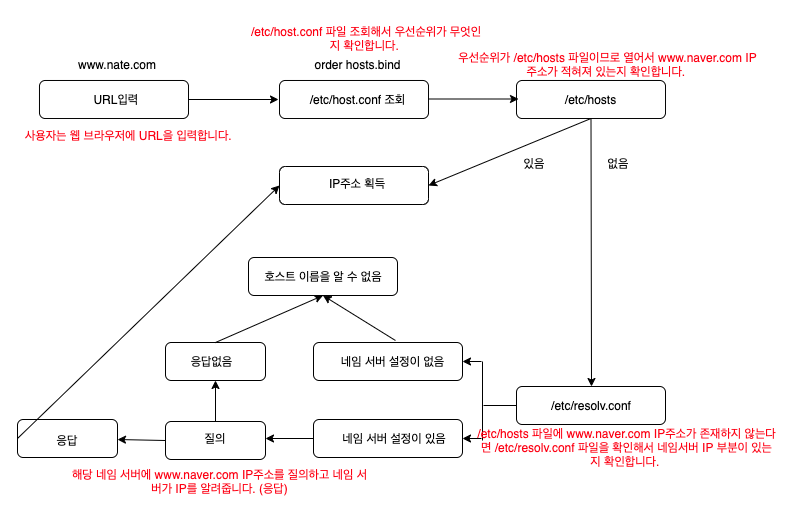 /etc/host.conf 파일 조회해서 우선순위가 무엇인지 확인합니다.

www.nate.com

order hosts.bind

우선순위가 /etc/hosts 파일이므로 열어서 www.naver.com IP 주소가 적혀져 있는지 확인합니다.

URL입력

/etc/host.conf 조회

/etc/hosts

사용자는 웹 브라우저에 URL을 입력합니다.

있음

없음

IP주소 획득

호스트 이름을 알 수 없음

응답없음

네임 서버 설정이 없음

/etc/resolv.conf

응답

질의

네임 서버 설정이 있음

/etc/hosts 파일에 www.naver.com IP주소가 존재하지 않는다면 /etc/resolv.conf 파일을 확인해서 네임서버 IP 부분이 있는지 확인합니다.

해당 네임 서버에 www.naver.com IP주소를 질의하고 네임 서버가 IP를 알려줍니다. (응답)